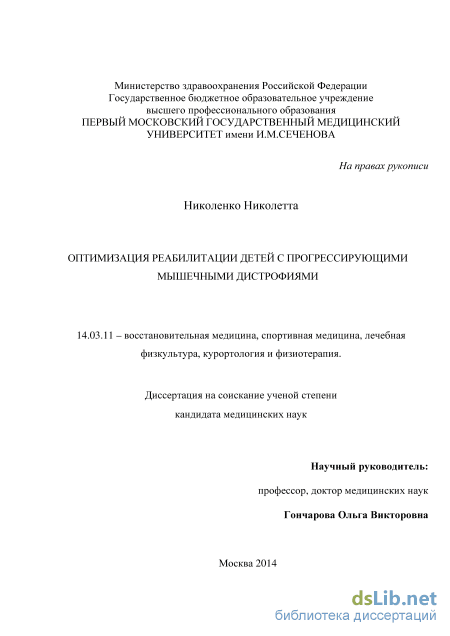 Министерство здравоохранения Российской Федерации
Государственное бюджетное образовательное учреждение
высшего профессионального образования
ПЕРВЫЙ МОСКОВСКИЙ ГОСУДАРСТВЕННЫЙ МЕДИЦИНСКИЙ УНИВЕРСИТЕТ имени И.М.СЕЧЕНОВА

На правах рукописи

Николенко Николетта

ОПТИМИЗАЦИЯ РЕАБИЛИТАЦИИ ДЕТЕЙ С ПРОГРЕССИРУЮЩИМИ МЫШЕЧНЫМИ ДИСТРОФИЯМИ

14.03.11 – восстановительная медицина, спортивная медицина, лечебная физкультура, курортология и физиотерапия.

Диссертация на соискание ученой степени
кандидата медицинских наук

Научный руководитель:

профессор, доктор медицинских наук

Гончарова Ольга Викторовна

Москва 2014

dsLib.net
библиотека диссертаций